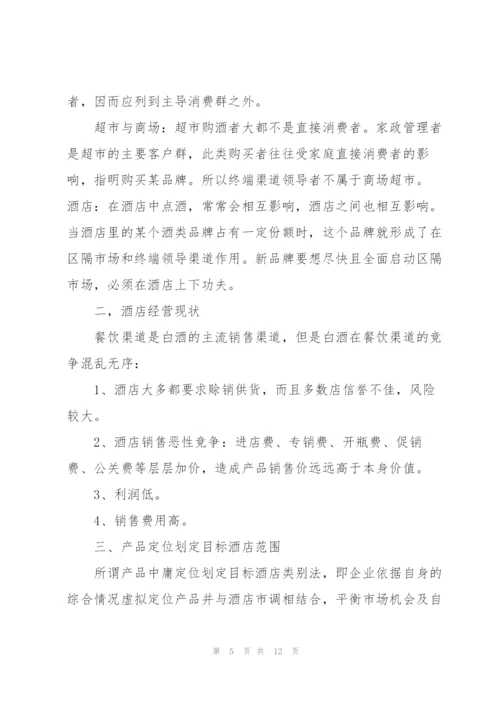 者，因而应列到主导消费群之外。

超市与商场：超市购酒者大都不是直接消费者。家政管理者是超市的主要客户群，此类购买者往往受家庭直接消费者的影响，指明购买某品牌。所以终端渠道领导者不属于商场超市。酒店：在酒店中点酒，常常会相互影响，酒店之间也相互影响。当酒店里的某个酒类品牌占有一定份额时，这个品牌就形成了在区隔市场和终端领导渠道作用。新品牌要想尽快且全面启动区隔市场，必须在酒店上下功夫。

二，酒店经营现状

餐饮渠道是白酒的主流销售渠道，但是白酒在餐饮渠道的竞争混乱无序：

1、酒店大多都要求赊销供货，而且多数店信誉不佳，风险较大。

2、酒店销售恶性竞争：进店费、专销费、开瓶费、促销费、公关费等层层加价，造成产品销售价远远高于本身价值。

3、利润低。

4、销售费用高。

三、产品定位划定目标酒店范围

所谓产品中庸定位划定目标酒店类别法，即企业依据自身的综合情况虚拟定位产品并与酒店市调相结合，平衡市场机会及自

第 5 页 共 12 页